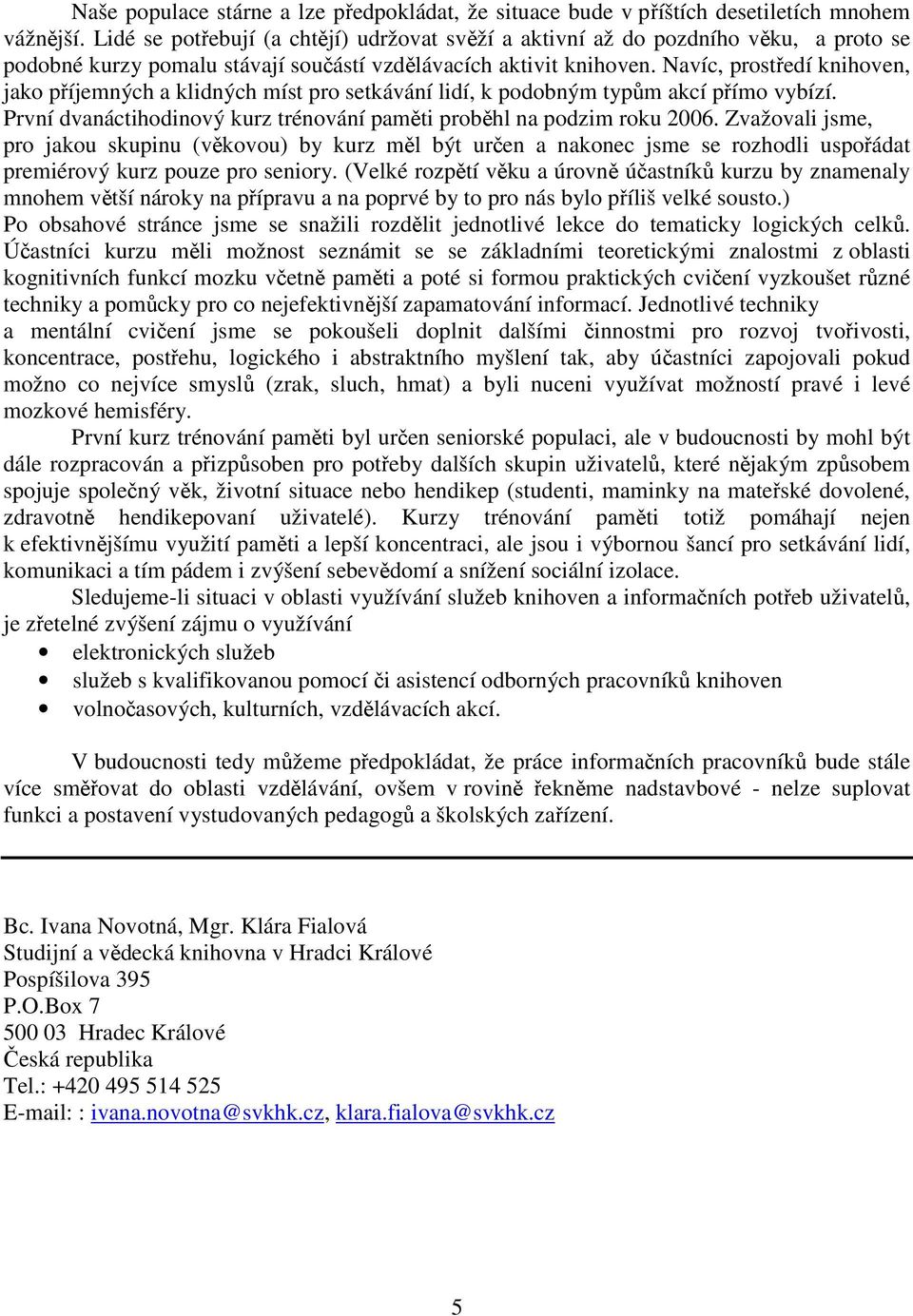 Naše populace stárne a lze předpokládat, že situace bude v příštích desetiletích mnohem vážnější. Lidé se potřebují (a chtějí) udržovat svěží a aktivní až do pozdního věku, a proto se podobné kurzy pomalu stávají součástí vzdělávacích aktivit knihoven. Navíc, prostředí knihoven, jako příjemných a klidných míst pro setkávání lidí, k podobným typům akcí přímo vybízí. První dvanáctihodinový kurz trénování paměti proběhl na podzim roku 2006. Zvažovali jsme, pro jakou skupinu (věkovou) by kurz měl být určen a nakonec jsme se rozhodli uspořádat premiérový kurz pouze pro seniory. (Velké rozpětí věku a úrovně účastníků kurzu by znamenaly mnohem větší nároky na přípravu a na poprvé by to pro nás bylo příliš velké sousto.) Po obsahové stránce jsme se snažili rozdělit jednotlivé lekce do tematicky logických celků. Účastníci kurzu měli možnost seznámit se se základními teoretickými znalostmi z oblasti kognitivních funkcí mozku včetně paměti a poté si formou praktických cvičení vyzkoušet různé techniky a pomůcky pro co nejefektivnější zapamatování informací. Jednotlivé techniky a mentální cvičení jsme se pokoušeli doplnit dalšími činnostmi pro rozvoj tvořivosti, koncentrace, postřehu, logického i abstraktního myšlení tak, aby účastníci zapojovali pokud možno co nejvíce smyslů (zrak, sluch, hmat) a byli nuceni využívat možností pravé i levé mozkové hemisféry.

První kurz trénování paměti byl určen seniorské populaci, ale v budoucnosti by mohl být dále rozpracován a přizpůsoben pro potřeby dalších skupin uživatelů, které nějakým způsobem spojuje společný věk, životní situace nebo hendikep (studenti, maminky na mateřské dovolené, zdravotně hendikepovaní uživatelé). Kurzy trénování paměti totiž pomáhají nejen k efektivnějšímu využití paměti a lepší koncentraci, ale jsou i výbornou šancí pro setkávání lidí, komunikaci a tím pádem i zvýšení sebevědomí a snížení sociální izolace.

Sledujeme-li situaci v oblasti využívání služeb knihoven a informačních potřeb uživatelů, je zřetelné zvýšení zájmu o využívání

• elektronických služeb
• služeb s kvalifikovanou pomocí či asistencí odborných pracovníků knihoven
• volnočasových, kulturních, vzdělávacích akcí.

V budoucnosti tedy můžeme předpokládat, že práce informačních pracovníků bude stále více směřovat do oblasti vzdělávání, ovšem v rovině řekněme nadstavbové - nelze suplovat funkci a postavení vystudovaných pedagogů a školských zařízení.

Bc. Ivana Novotná, Mgr. Klára Fialová
Studijní a vědecká knihovna v Hradci Králové
Pospíšilova 395
P.O.Box 7
500 03 Hradec Králové
Česká republika
Tel.: +420 495 514 525
E-mail: : ivana.novotna@svkhk.cz, klara.fialova@svkhk.cz

5